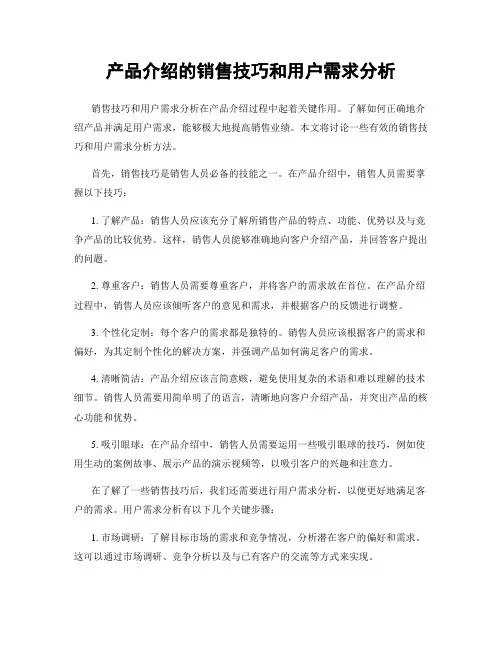 产品介绍的销售技巧和用户需求分析

销售技巧和用户需求分析在产品介绍过程中起着关键作用。了解如何正确地介绍产品并满足用户需求，能够极大地提高销售业绩。本文将讨论一些有效的销售技巧和用户需求分析方法。

首先，销售技巧是销售人员必备的技能之一。在产品介绍中，销售人员需要掌握以下技巧：

1. 了解产品：销售人员应该充分了解所销售产品的特点、功能、优势以及与竞争产品的比较优势。这样，销售人员能够准确地向客户介绍产品，并回答客户提出的问题。

2. 尊重客户：销售人员需要尊重客户，并将客户的需求放在首位。在产品介绍过程中，销售人员应该倾听客户的意见和需求，并根据客户的反馈进行调整。

3. 个性化定制：每个客户的需求都是独特的。销售人员应该根据客户的需求和偏好，为其定制个性化的解决方案，并强调产品如何满足客户的需求。

4. 清晰简洁：产品介绍应该言简意赅，避免使用复杂的术语和难以理解的技术细节。销售人员需要用简单明了的语言，清晰地向客户介绍产品，并突出产品的核心功能和优势。

5. 吸引眼球：在产品介绍中，销售人员需要运用一些吸引眼球的技巧，例如使用生动的案例故事、展示产品的演示视频等，以吸引客户的兴趣和注意力。

在了解了一些销售技巧后，我们还需要进行用户需求分析，以便更好地满足客户的需求。用户需求分析有以下几个关键步骤：

1. 市场调研：了解目标市场的需求和竞争情况，分析潜在客户的偏好和需求。这可以通过市场调研、竞争分析以及与已有客户的交流等方式来实现。